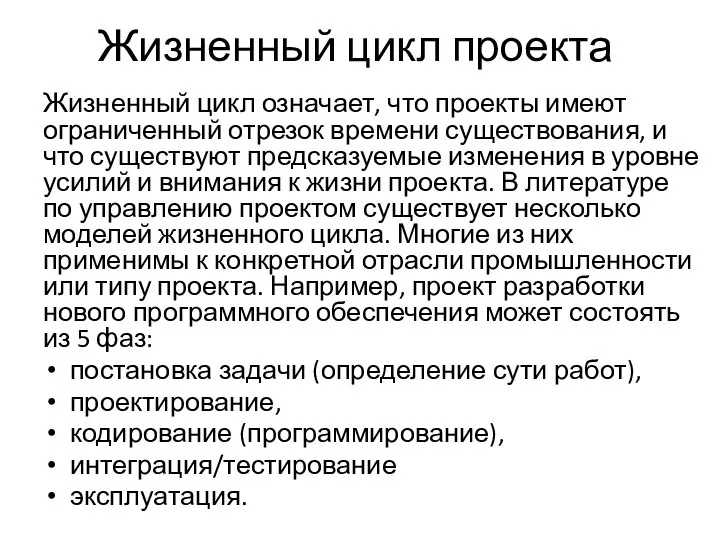 Жизненный цикл проекта

Жизненный цикл означает, что проекты имеют ограниченный отрезок времени существования, и что существуют предсказуемые изменения в уровне усилий и внимания к жизни проекта. В литературе по управлению проектом существует несколько моделей жизненного цикла. Многие из них применимы к конкретной отрасли промышленности или типу проекта. Например, проект разработки нового программного обеспечения может состоять из 5 фаз:

• постановка задачи (определение сути работ),
• проектирование,
• кодирование (программирование),
• интеграция/тестирование
• эксплуатация.